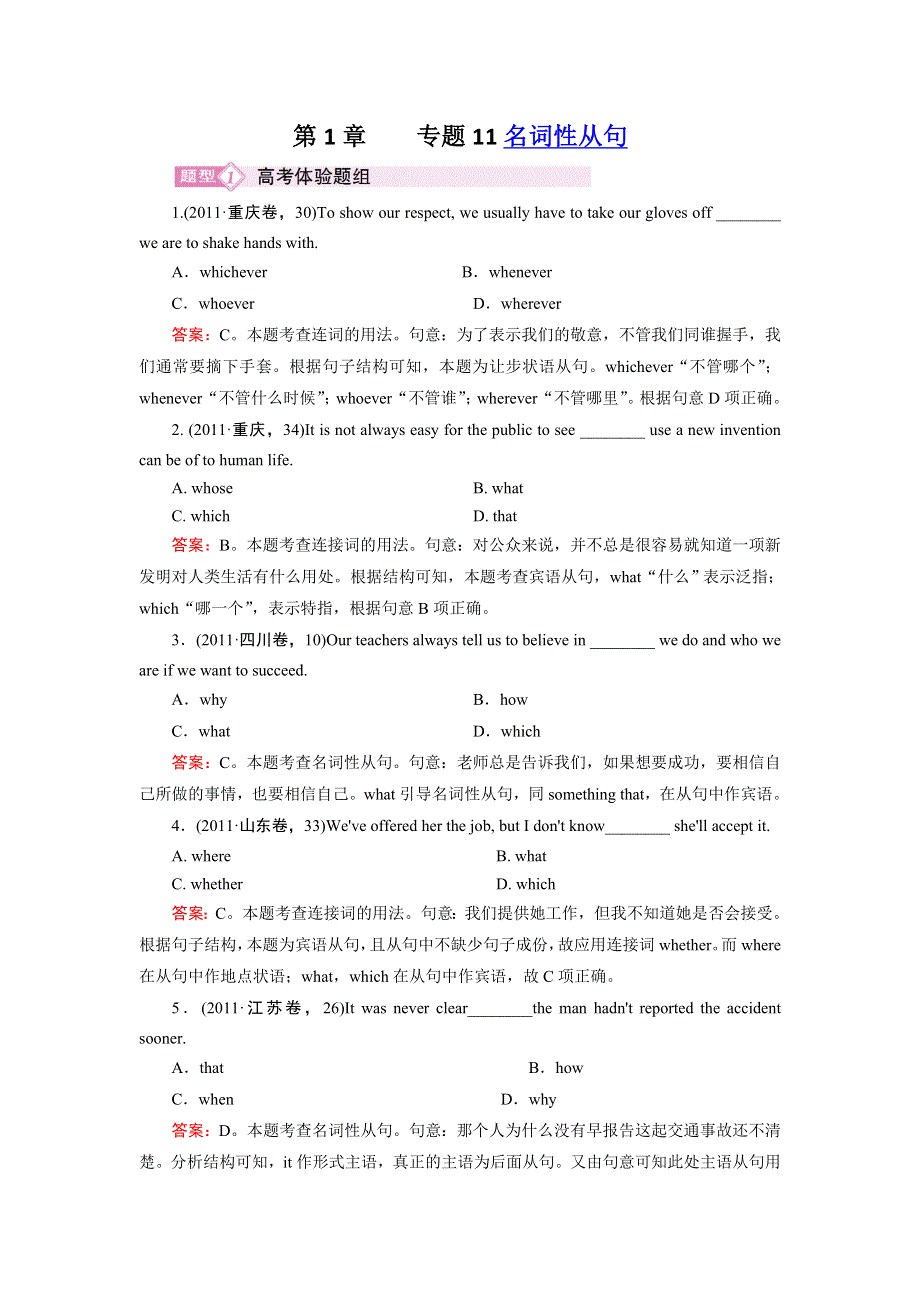 第 1 章　　专题 11 名词性从句

题型 1　高考体验题组

1.(2011·重庆卷，30)To show our respect, we usually have to take our gloves off ________ we are to shake hands with.

A．whichever　　B．whenever

C．whoever　　D．wherever

答案：C。本题考查连词的用法。句意：为了表示我们的敬意，不管我们同谁握手，我们通常要摘下手套。根据句子结构可知，本题为让步状语从句。whichever“不管哪个”；whenever“不管什么时候”；whoever“不管谁”；wherever“不管哪里”。根据句意 D 项正确。

2. (2011·重庆，34)It is not always easy for the public to see ________ use a new invention can be of to human life.

A. whose　　B. what

C. which　　D. that

答案：B。本题考查连接词的用法。句意：对公众来说，并不总是很容易就知道一项新发明对人类生活有什么用处。根据结构可知，本题考查宾语从句，what“什么”表示泛指；which“哪一个”，表示特指，根据句意 B 项正确。

3．(2011·四川卷，10)Our teachers always tell us to believe in ________ we do and who we are if we want to succeed.

A．why　　B．how

C．what　　D．which

答案：C。本题考查名词性从句。句意：老师总是告诉我们，如果想要成功，要相信自己所做的事情，也要相信自己。what 引导名词性从句，同 something that，在从句中作宾语。

4．(2011·山东卷，33)We've offered her the job, but I don't know________ she'll accept it.

A. where　　B. what

C. whether　　D. which

答案：C。本题考查连接词的用法。句意：我们提供她工作，但我不知道她是否会接受。根据句子结构，本题为宾语从句，且从句中不缺少句子成份，故应用连接词 whether。而 where 在从句中作地点状语；what，which 在从句中作宾语，故 C 项正确。

5．(2011·江苏卷，26)It was never clear________the man hadn't reported the accident sooner.

A．that　　B．how

C．when　　D．why

答案：D。本题考查名词性从句。句意：那个人为什么没有早报告这起交通事故还不清楚。分析结构可知，it 作形式主语，真正的主语为后面从句。又由句意可知此处主语从句用